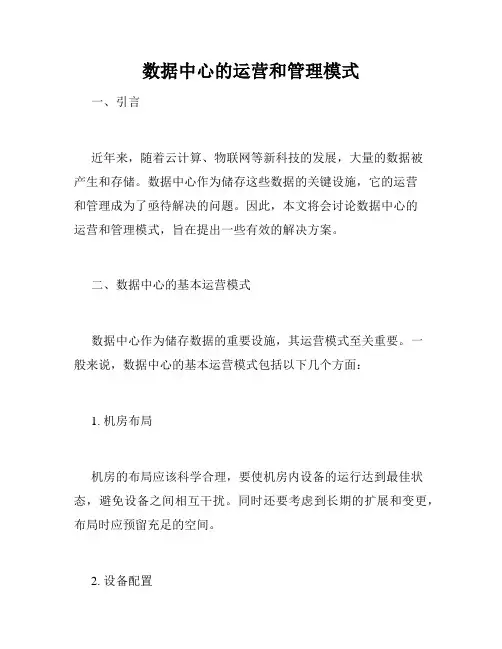 数据中心的运营和管理模式

一、引言

近年来，随着云计算、物联网等新科技的发展，大量的数据被产生和存储。数据中心作为储存这些数据的关键设施，它的运营和管理成为了亟待解决的问题。因此，本文将会讨论数据中心的运营和管理模式，旨在提出一些有效的解决方案。

二、数据中心的基本运营模式

数据中心作为储存数据的重要设施，其运营模式至关重要。一般来说，数据中心的基本运营模式包括以下几个方面：

1. 机房布局

机房的布局应该科学合理，要使机房内设备的运行达到最佳状态，避免设备之间相互干扰。同时还要考虑到长期的扩展和变更，布局时应预留充足的空间。

2. 设备配置